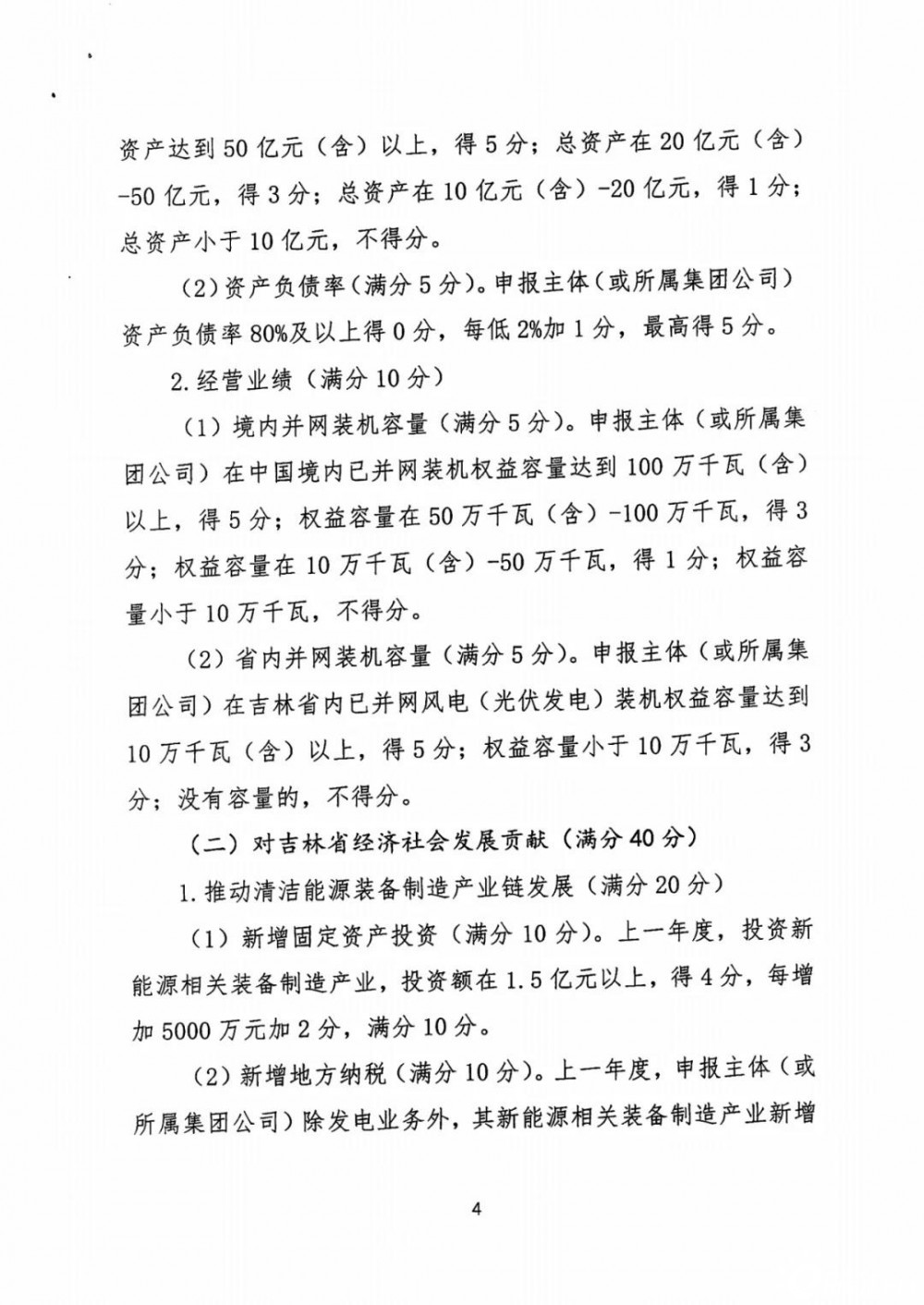 资产达到50亿元（含）以上，得5分；总资产在20亿元（含）-50亿元，得3分；总资产在10亿元（含）-20亿元，得1分；总资产小于10亿元，不得分。

（2）资产负债率（满分5分）。申报主体（或所属集团公司）资产负债率80%及以上得0分，每低2%加1分，最高得5分。

2.经营业绩（满分10分）

（1）境内并网装机容量（满分5分）。申报主体（或所属集团公司）在中国境内已并网装机权益容量达到100万千瓦（含）以上，得5分；权益容量在50万千瓦（含）-100万千瓦，得3分；权益容量在10万千瓦（含）-50万千瓦，得1分；权益容量小于10万千瓦，不得分。

（2）省内并网装机容量（满分5分）。申报主体（或所属集团公司）在吉林省内已并网风电（光伏发电）装机权益容量达到10万千瓦（含）以上，得5分；权益容量小于10万千瓦，得3分；没有容量的，不得分。

（二）对吉林省经济社会发展贡献（满分40分）

1.推动清洁能源装备制造产业链发展（满分20分）

（1）新增固定资产投资（满分10分）。上一年度，投资新能源相关装备制造产业，投资额在1.5亿元以上，得4分，每增加5000万元加2分，满分10分。

（2）新增地方纳税（满分10分）。上一年度，申报主体（或所属集团公司）除发电业务外，其新能源相关装备制造产业新增

4